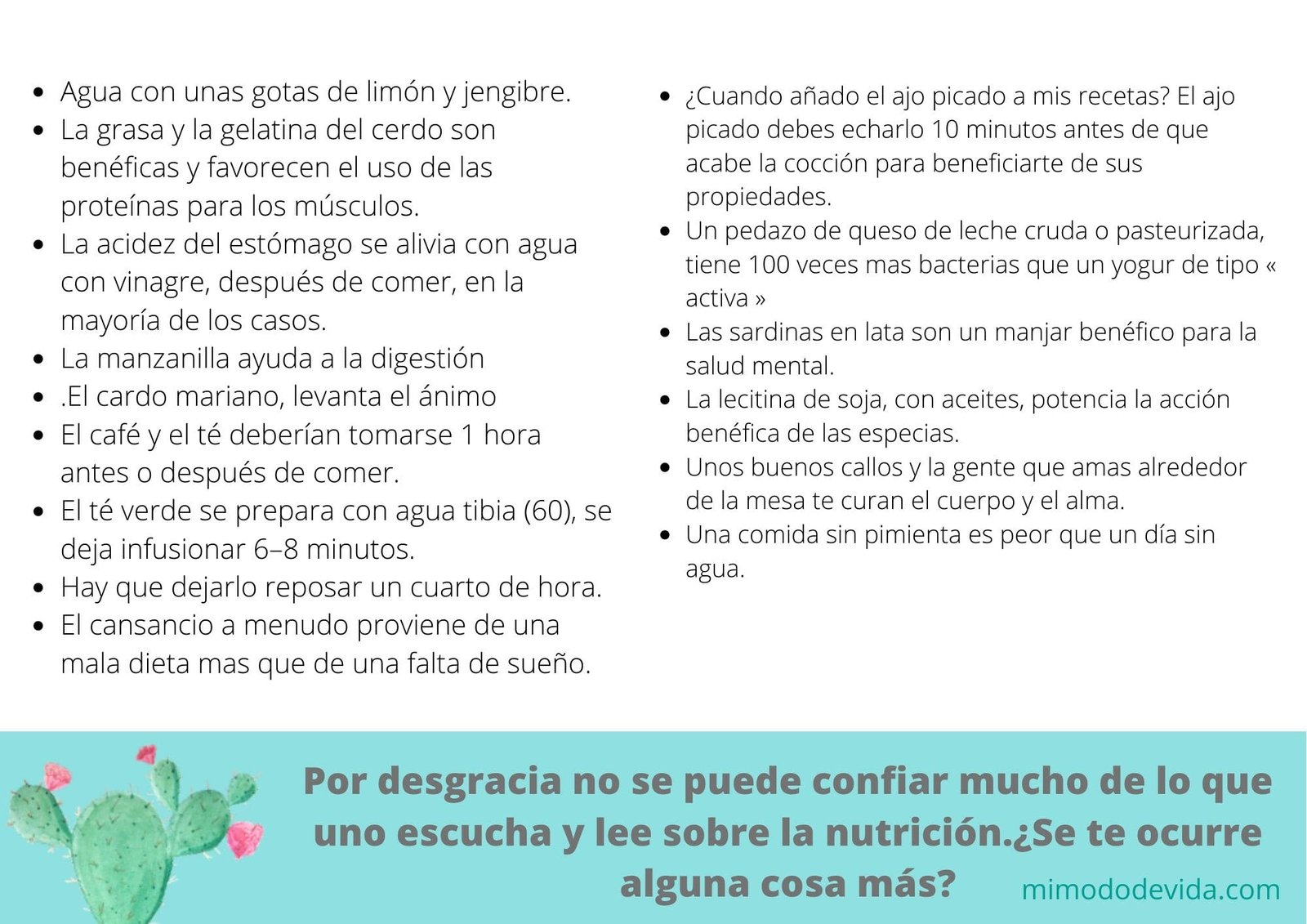 - Agua con unas gotas de limón y jengibre.
- La grasa y la gelatina del cerdo son benéficas y favorecen el uso de las proteínas para los músculos.
- La acidez del estómago se alivia con agua con vinagre, después de comer, en la mayoría de los casos.
- La manzanilla ayuda a la digestión
- .El cardo mariano, levanta el ánimo
- El café y el té deberían tomarse 1 hora antes o después de comer.
- El té verde se prepara con agua tibia (60), se deja infusionar 6–8 minutos.
- Hay que dejarlo reposar un cuarto de hora.
- El cansancio a menudo proviene de una mala dieta mas que de una falta de sueño.

- ¿Cuando añado el ajo picado a mis recetas? El ajo picado debes echarlo 10 minutos antes de que acabe la cocción para beneficiarte de sus propiedades.
- Un pedazo de queso de leche cruda o pasteurizada, tiene 100 veces mas bacterias que un yogur de tipo « activa »
- Las sardinas en lata son un manjar benéfico para la salud mental.
- La lecitina de soja, con aceites, potencia la acción benéfica de las especias.
- Unos buenos callos y la gente que amas alrededor de la mesa te curan el cuerpo y el alma.
- Una comida sin pimienta es peor que un día sin agua.

Por desgracia no se puede confiar mucho de lo que uno escucha y lee sobre la nutrición.¿Se te ocurre alguna cosa más?

mimododevida.com